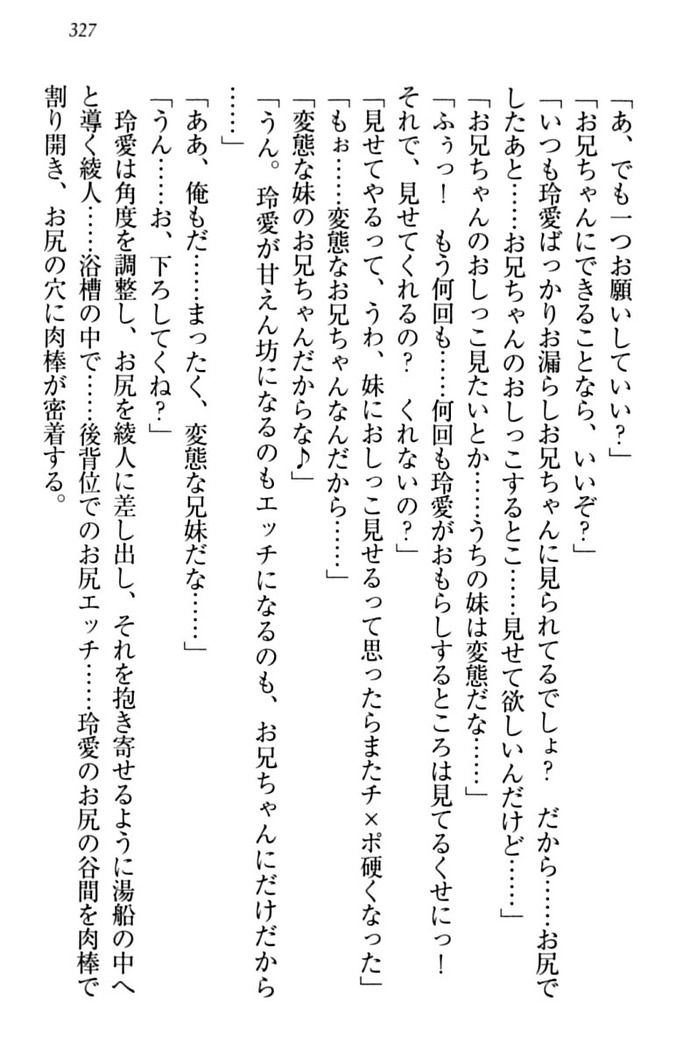 327

「あ、でも一つお願いしていい？」

「お兄ちゃんにできることなら、いいぞ？」

「いつも玲愛ばっかりお漏らしお兄ちゃんに見られてるでしょ？　だから……お尻でしたあと……お兄ちゃんのおしっこするとこ……見せて欲しいんだけど……」

「お兄ちゃんのおしっこ見たいとか……うちの妹は変態だな……」

「ふぅっ！　もう何回も……何回も玲愛がおもらしするところは見てるくせにっ！　それで、見せてくれるの？　くれないの？」

「見せてやるって、うわ、妹におしっこ見せるって思ったらまたチ×ポ硬くなった」

「もぉ……変態なお兄ちゃんなんだから……」

「変態な妹のお兄ちゃんだからな♪」

「うん。玲愛が甘えん坊になるのもエッチになるのも、お兄ちゃんにだけだから……」

「ああ、俺もだ……まったく、変態な兄妹だな……」

「うん……お、下ろしてくね？」

玲愛は角度を調整し、お尻を綾人に差し出し、それを抱き寄せるように湯船の中へと導く綾人……浴槽の中で……後背位でのお尻エッチ……玲愛のお尻の谷間を肉棒で割り開き、お尻の穴に肉棒が密着する。